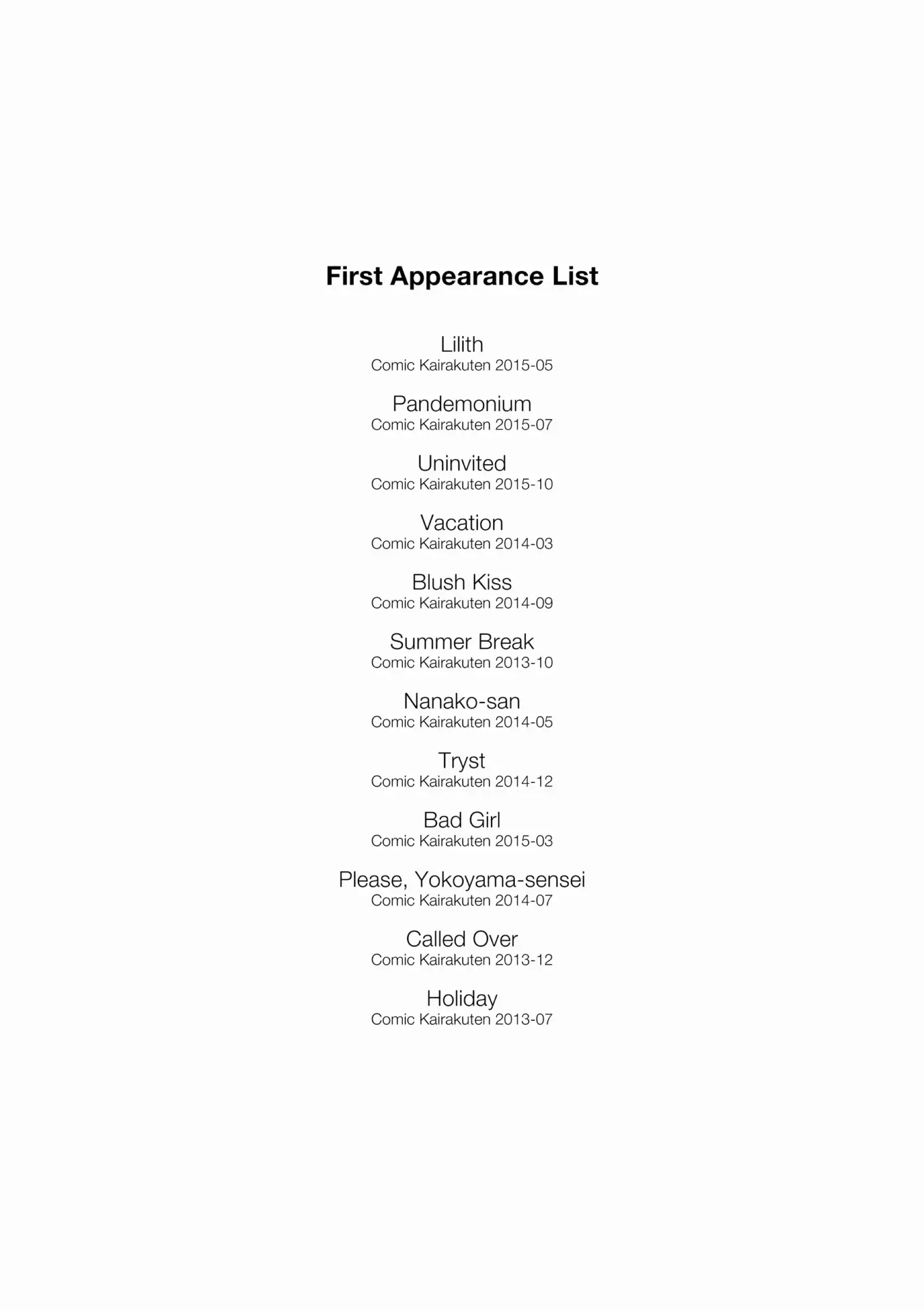 First Appearance List

Lilith
Comic Kairakuten 2015-05

Pandemonium
Comic Kairakuten 2015-07

Uninvited
Comic Kairakuten 2015-10

Vacation
Comic Kairakuten 2014-03

Blush Kiss
Comic Kairakuten 2014-09

Summer Break
Comic Kairakuten 2013-10

Nanako-san
Comic Kairakuten 2014-05

Tryst
Comic Kairakuten 2014-12

Bad Girl
Comic Kairakuten 2015-03

Please, Yokoyama-sensei
Comic Kairakuten 2014-07

Called Over
Comic Kairakuten 2013-12

Holiday
Comic Kairakuten 2013-07